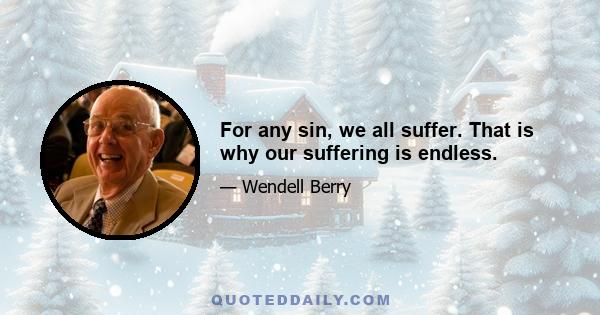 For any sin, we all suffer. That is why our suffering is endless.

— Wendell Berry

QUOTEDDAILY.COM